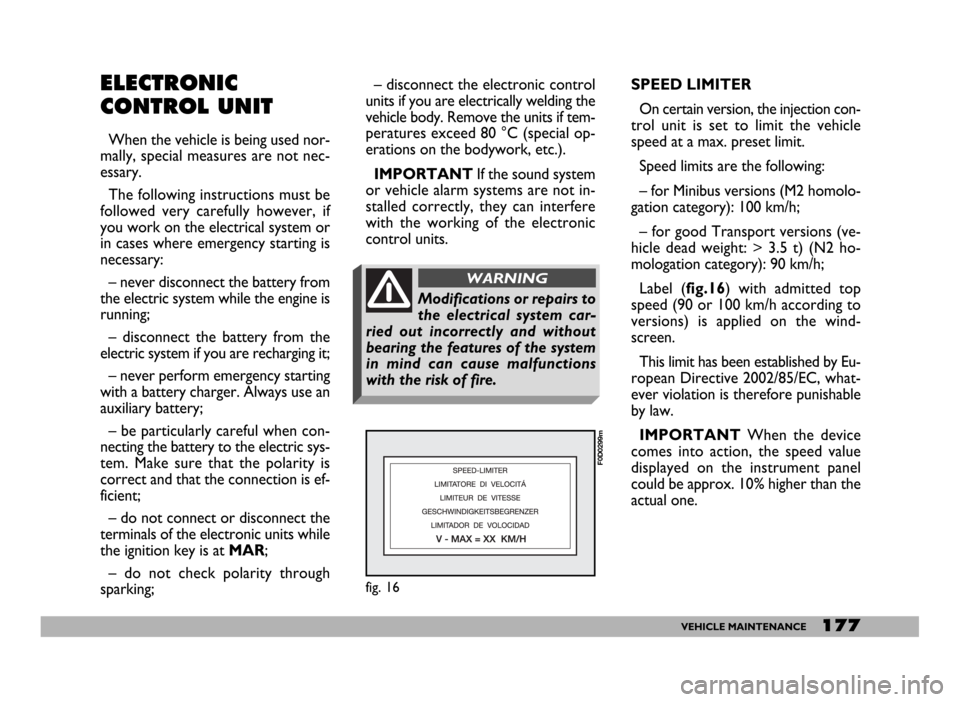 ELECTRONIC CONTROL UNIT

When the vehicle is being used normally, special measures are not necessary.

The following instructions must be followed very carefully however, if you work on the electrical system or in cases where emergency starting is necessary:

– never disconnect the battery from the electric system while the engine is running;

– disconnect the battery from the electric system if you are recharging it;

– never perform emergency starting with a battery charger. Always use an auxiliary battery;

– be particularly careful when connecting the battery to the electric system. Make sure that the polarity is correct and that the connection is efficient;

– do not connect or disconnect the terminals of the electronic units while the ignition key is at MAR;

– do not check polarity through sparking;

– disconnect the electronic control units if you are electrically welding the vehicle body. Remove the units if temperatures exceed 80 °C (special operations on the bodywork, etc.).

IMPORTANT If the sound system or vehicle alarm systems are not installed correctly, they can interfere with the working of the electronic control units.

WARNING

Modifications or repairs to the electrical system carried out incorrectly and without bearing the features of the system in mind can cause malfunctions with the risk of fire.

SPEED-LIMITER
LIMITATORE DI VELOCITÀ
LIMITEUR DE VITESSE
GESCHWINDIGKEITSBEGRENZER
LIMITADOR DE VOLOCIDAD
V - MAX = XX KM/H

F0D0299m

fig. 16

SPEED LIMITER

On certain version, the injection control unit is set to limit the vehicle speed at a max. preset limit.

Speed limits are the following:

– for Minibus versions (M2 homologation category): 100 km/h;

– for good Transport versions (vehicle dead weight: > 3.5 t) (N2 homologation category): 90 km/h;

Label (fig.16) with admitted top speed (90 or 100 km/h according to versions) is applied on the windscreen.

This limit has been established by European Directive 2002/85/EC, whatever violation is therefore punishable by law.

IMPORTANT When the device comes into action, the speed value displayed on the instrument panel could be approx. 10% higher than the actual one.

VEHICLE MAINTENANCE 177

carmanualsonline.info